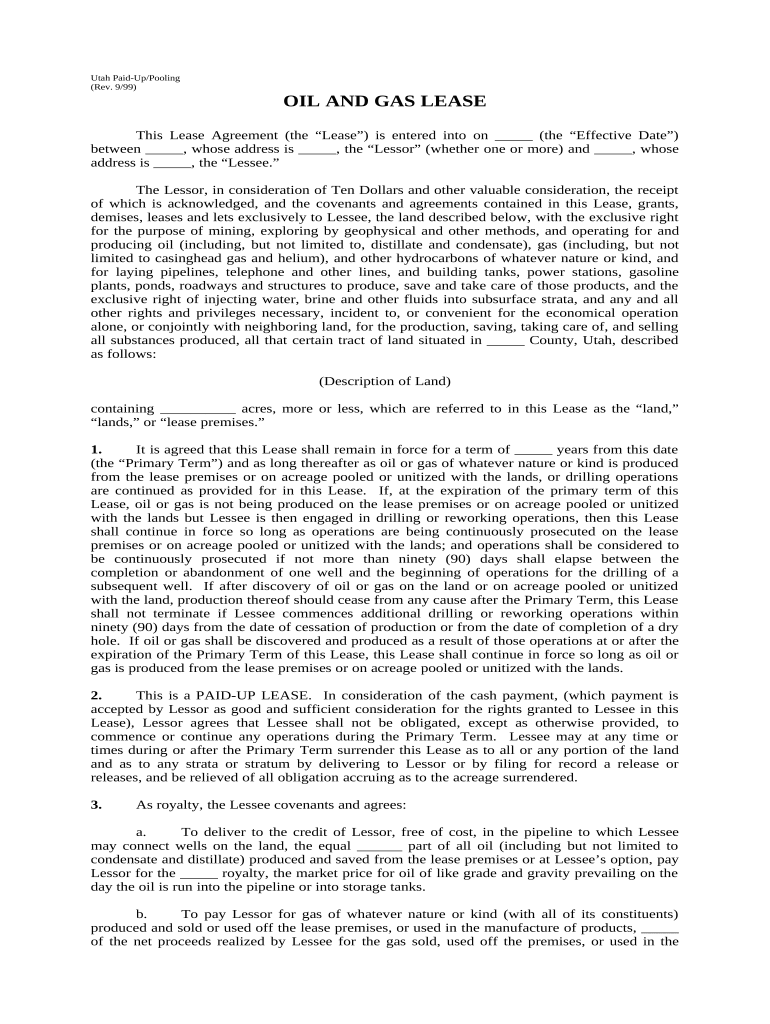 Utah Paid-Up/Pooling
(Rev. 9/99)

OIL AND GAS LEASE

This Lease Agreement (the "Lease") is entered into on ____ (the "Effective Date") between ____, whose address is ____, the "Lessor" (whether one or more) and ____, whose address is ____, the "Lessee."

The Lessor, in consideration of Ten Dollars and other valuable consideration, the receipt of which is acknowledged, and the covenants and agreements contained in this Lease, grants, demises, leases and lets exclusively to Lessee, the land described below, with the exclusive right for the purpose of mining, exploring by geophysical and other methods, and operating for and producing oil (including, but not limited to, distillate and condensate), gas (including, but not limited to casinghead gas and helium), and other hydrocarbons of whatever nature or kind, and for laying pipelines, telephone and other lines, and building tanks, power stations, gasoline plants, ponds, roadways and structures to produce, save and take care of those products, and the exclusive right of injecting water, brine and other fluids into subsurface strata, and any and all other rights and privileges necessary, incident to, or convenient for the economical operation alone, or conjointly with neighboring land, for the production, saving, taking care of, and selling all substances produced, all that certain tract of land situated in ____ County, Utah, described as follows:

(Description of Land)

containing ____ acres, more or less, which are referred to in this Lease as the "land," "lands," or "lease premises."

1. It is agreed that this Lease shall remain in force for a term of ____ years from this date (the "Primary Term") and as long thereafter as oil or gas of whatever nature or kind is produced from the lease premises or on acreage pooled or unitized with the lands, or drilling operations are continued as provided for in this Lease. If, at the expiration of the primary term of this Lease, oil or gas is not being produced on the lease premises or on acreage pooled or unitized with the lands but Lessee is then engaged in drilling or reworking operations, then this Lease shall continue in force so long as operations are being continuously prosecuted on the lease premises or on acreage pooled or unitized with the lands; and operations shall be considered to be continuously prosecuted if not more than ninety (90) days shall elapse between the completion or abandonment of one well and the beginning of operations for the drilling of a subsequent well. If after discovery of oil or gas on the land or on acreage pooled or unitized with the land, production thereof should cease from any cause after the Primary Term, this Lease shall not terminate if Lessee commences additional drilling or reworking operations within ninety (90) days from the date of cessation of production or from the date of completion of a dry hole. If oil or gas shall be discovered and produced as a result of those operations at or after the expiration of the Primary Term of this Lease, this Lease shall continue in force so long as oil or gas is produced from the lease premises or on acreage pooled or unitized with the lands.

2. This is a PAID-UP LEASE. In consideration of the cash payment, (which payment is accepted by Lessor as good and sufficient consideration for the rights granted to Lessee in this Lease), Lessor agrees that Lessee shall not be obligated, except as otherwise provided, to commence or continue any operations during the Primary Term. Lessee may at any time or times during or after the Primary Term surrender this Lease as to all or any portion of the land and as to any strata or stratum by delivering to Lessor or by filing for record a release or releases, and be relieved of all obligation accruing as to the acreage surrendered.

3. As royalty, the Lessee covenants and agrees:

a. To deliver to the credit of Lessor, free of cost, in the pipeline to which Lessee may connect wells on the land, the equal ____ part of all oil (including but not limited to condensate and distillate) produced and saved from the lease premises or at Lessee's option, pay Lessor for the ____ royalty, the market price for oil of like grade and gravity prevailing on the day the oil is run into the pipeline or into storage tanks.

b. To pay Lessor for gas of whatever nature or kind (with all of its constituents) produced and sold or used off the lease premises, or used in the manufacture of products, ____ of the net proceeds realized by Lessee for the gas sold, used off the premises, or used in the